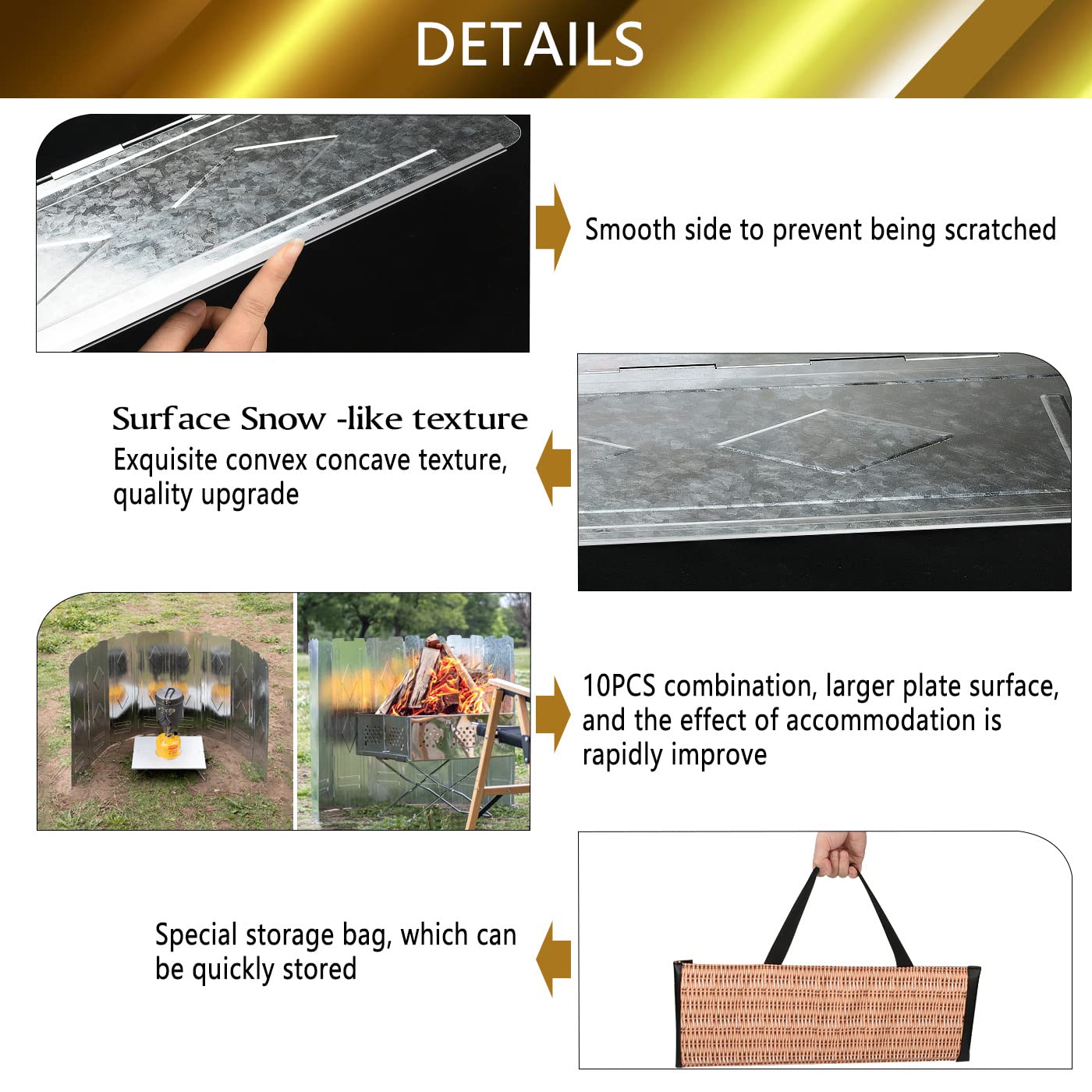 DETAILS

Smooth side to prevent being scratched

Surface Snow -like texture
Exquisite convex concave texture, quality upgrade

10PCS combination, larger plate surface, and the effect of accommodation is rapidly improve

Special storage bag, which can be quickly stored